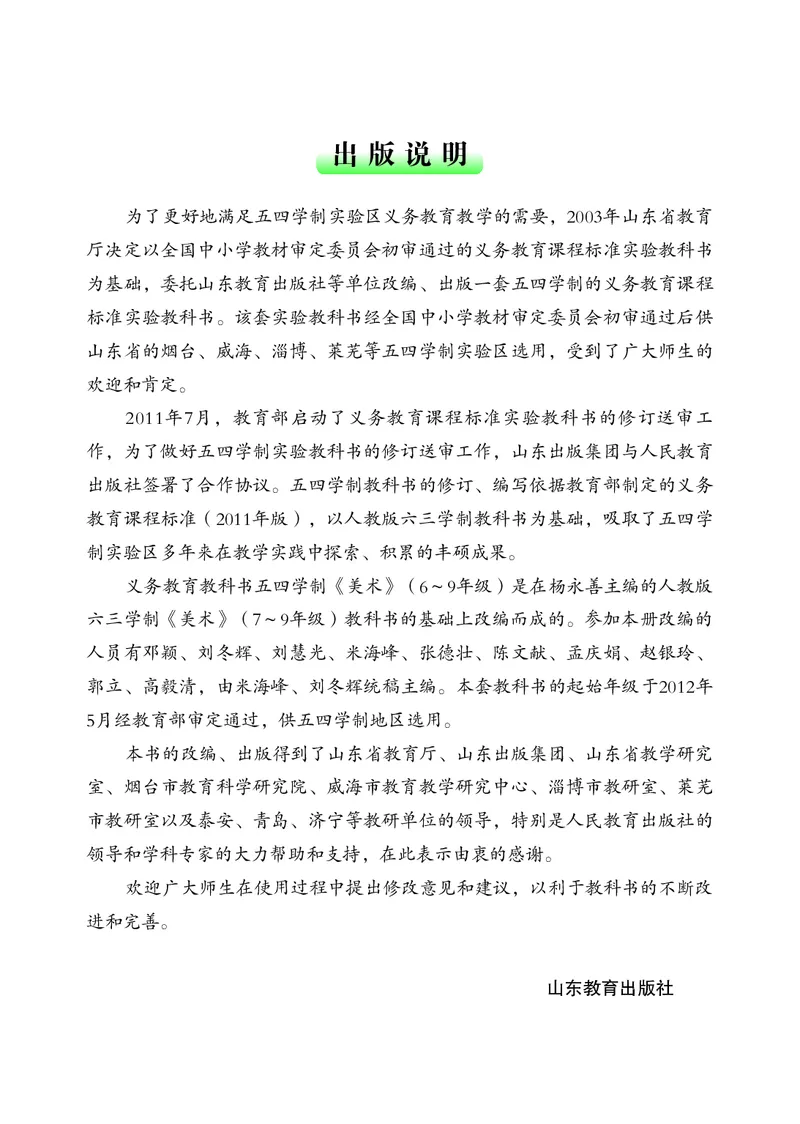 出版说明

为了更好地满足五四学制实验区义务教育教学的需要，2003年山东省教育厅决定以全国中小学教材审定委员会初审通过的义务教育课程标准实验教科书为基础，委托山东教育出版社等单位改编、出版一套五四学制的义务教育课程标准实验教科书。该套实验教科书经全国中小学教材审定委员会初审通过后供山东省的烟台、威海、淄博、莱芜等五四学制实验区选用，受到了广大师生的欢迎和肯定。

2011年7月，教育部启动了义务教育课程标准实验教科书的修订送审工作，为了做好五四学制实验教科书的修订送审工作，山东出版集团与人民教育出版社签署了合作协议。五四学制教科书的修订、编写依据教育部制定的义务教育课程标准（2011年版），以人教版六三学制教科书为基础，吸取了五四学制实验区多年来在教学实践中探索、积累的丰硕成果。

义务教育教科书五四学制《美术》（6～9年级）是在杨永善主编的人教版六三学制《美术》（7～9年级）教科书的基础上改编而成的。参加本册改编的人员有邓颖、刘冬辉、刘慧光、米海峰、张德壮、陈文献、孟庆娟、赵银玲、郭立、高毅清，由米海峰、刘冬辉统稿主编。本套教科书的起始年级于2012年5月经教育部审定通过，供五四学制地区选用。

本书的改编、出版得到了山东省教育厅、山东出版集团、山东省教学研究室、烟台市教育科学研究院、威海市教育教学研究中心、淄博市教研室、莱芜市教研室以及泰安、青岛、济宁等教研单位的领导，特别是人民教育出版社的领导和学科专家的大力帮助和支持，在此表示由衷的感谢。

欢迎广大师生在使用过程中提出修改意见和建议，以利于教科书的不断改进和完善。

山东教育出版社